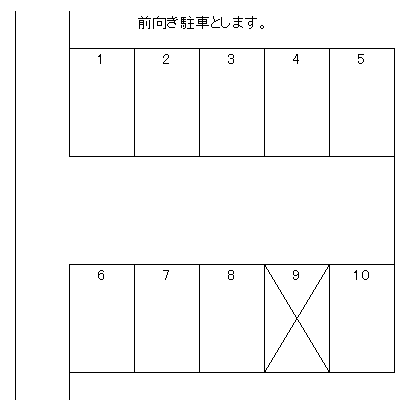 前向き駐車とします。

1
2
3
4
5

6
7
8
9
10